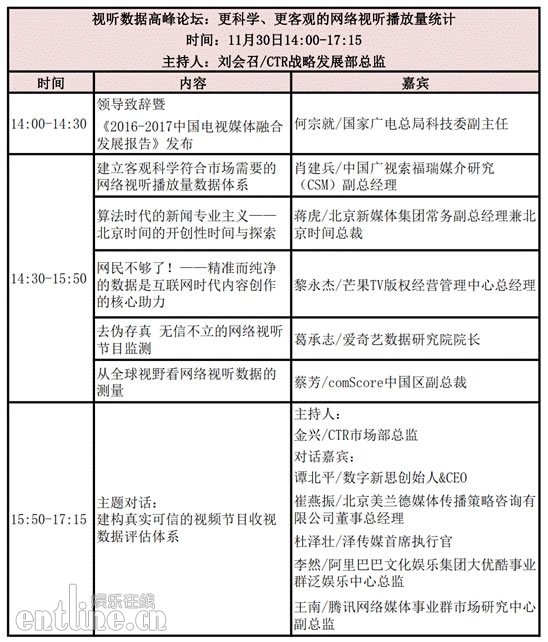 视听数据高峰论坛：更科学、更客观的网络视听播放量统计
时间：11月30日14:00-17:15
主持人：刘会召/CTR战略发展部总监

| 时间 | 内容 | 嘉宾 |
|---|---|---|
| 14:00-14:30 | 领导致辞暨《2016-2017中国电视媒体融合发展报告》发布 | 何宗就/国家广电总局科技委副主任 |
| 14:30-15:50 | 建立客观科学符合市场需要的网络视听播放量数据体系 | 肖建兵/中国广视索福瑞媒介研究（CSM）副总经理 |
| | 算法时代的新闻专业主义——北京时间的开创性时间与探索 | 蒋虎/北京新媒体集团常务副总经理兼北京时间总裁 |
| | 网民不够了！——精准而纯净的数据是互联网时代内容创作的核心助力 | 黎永杰/芒果TV版权经营管理中心总经理 |
| | 去伪存真 无信不立的网络视听节目监测 | 葛承志/爱奇艺数据研究院院长 |
| | 从全球视野看网络视听数据的测量 | 蔡芳/comScore中国区副总裁 |
| 15:50-17:15 | 主题对话：建构真实可信的视频节目收视数据评估体系 | 主持人：金兴/CTR市场部总监 对话嘉宾：谭北平/数字新思创始人&CEO 崔燕振/北京美兰德媒体传播策略咨询有限公司董事总经理 杜泽壮/泽传媒首席执行官 李然/阿里巴巴文化娱乐集团大优酷事业群泛娱乐中心总监 王南/腾讯网络媒体事业群市场研究中心副总监 |

娱乐在线
entline.cn